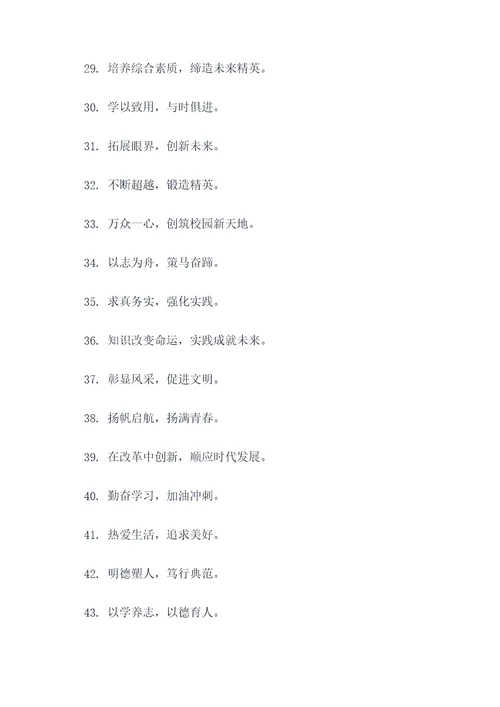 29. 培养综合素质，缔造未来精英。

30. 学以致用，与时俱进。

31. 拓展眼界，创新未来。

32. 不断超越，锻造精英。

33. 万众一心，创筑校园新天地。

34. 以志为舟，策马奋蹄。

35. 求真务实，强化实践。

36. 知识改变命运，实践成就未来。

37. 彰显风采，促进文明。

38. 扬帆启航，扬满青春。

39. 在改革中创新，顺应时代发展。

40. 勤奋学习，加油冲刺。

41. 热爱生活，追求美好。

42. 明德塑人，笃行典范。

43. 以学养志，以德育人。